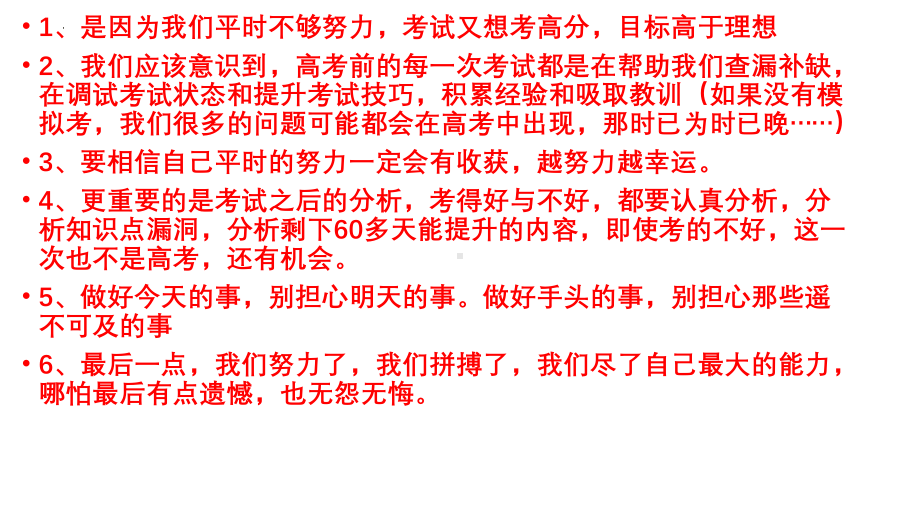 • 1、是因为我们平时不够努力，考试又想考高分，目标高于理想

• 2、我们应该意识到，高考前的每一次考试都是在帮助我们查漏补缺，在调试考试状态和提升考试技巧，积累经验和吸取教训（如果没有模拟考，我们很多的问题可能都会在高考中出现，那时已为时已晚……）

• 3、要相信自己平时的努力一定会有收获，越努力越幸运。

• 4、更重要的是考试之后的分析，考得好与不好，都要认真分析，分析知识点漏洞，分析剩下60多天能提升的内容，即使考的不好，这一次也不是高考，还有机会。

• 5、做好今天的事，别担心明天的事。做好手头的事，别担心那些遥不可及的事

• 6、最后一点，我们努力了，我们拼搏了，我们尽了自己最大的能力，哪怕最后有点遗憾，也无怨无悔。